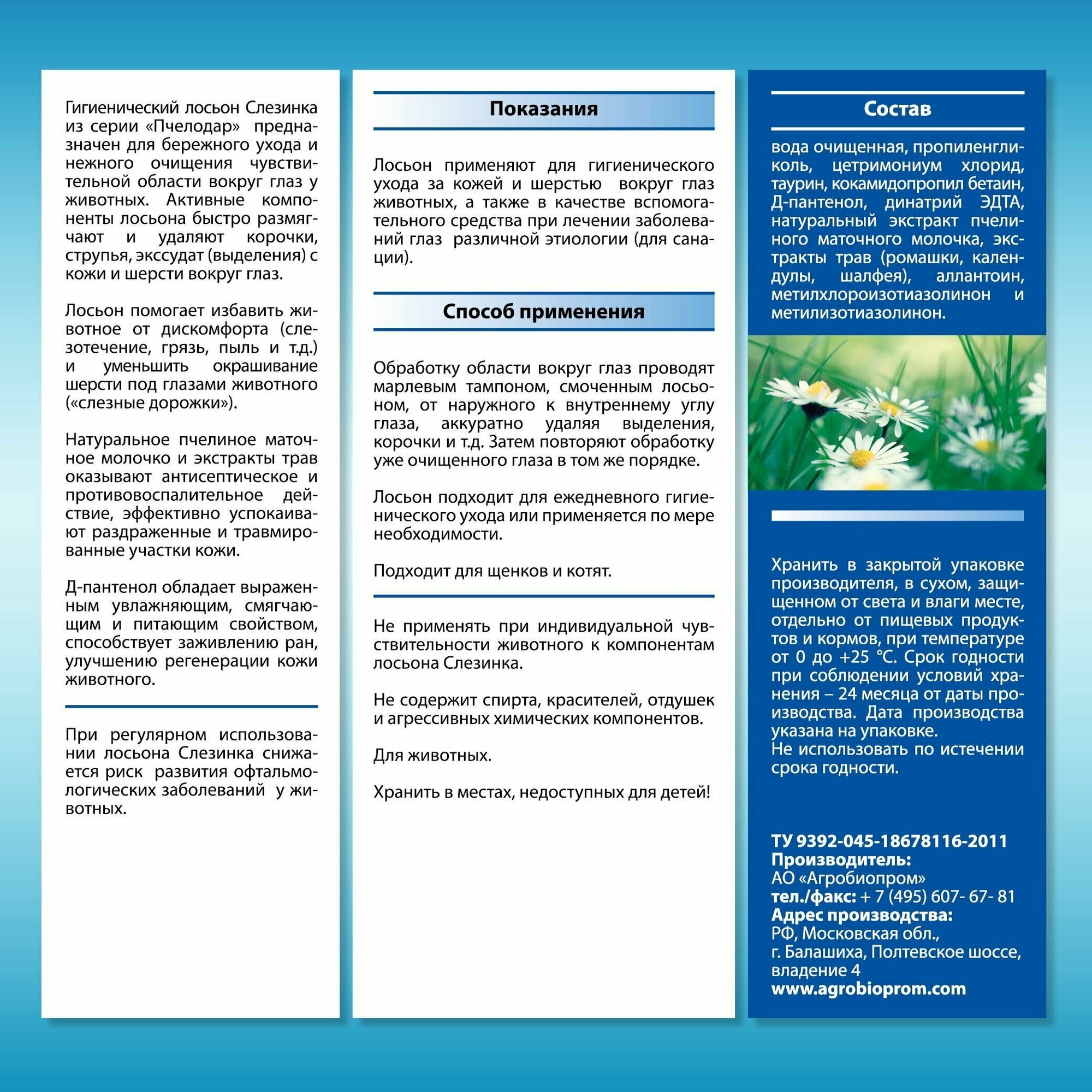 Гигиенический лосьон Слезинка из серии «Пчелодар» предназначен для бережного ухода и нежного очищения чувствительной области вокруг глаз у животных. Активные компоненты лосьона быстро размягчают и удаляют корочки, струпья, экссудат (выделения) с кожи и шерсти вокруг глаз.

Лосьон помогает избавить животное от дискомфорта (слезотечение, грязь, пыль и т.д.) и уменьшить окрашивание шерсти под глазами животного («слезные дорожки»).

Натуральное пчелиное маточное молочко и экстракты трав оказывают антисептическое и противовоспалительное действие, эффективно успокаивают раздраженные и травмированные участки кожи.

Д-пантенол обладает выраженным увлажняющим, смягчающим и питающим свойством, способствует заживлению ран, улучшению регенерации кожи животного.

При регулярном использовании лосьона Слезинка снижается риск развития офтальмологических заболеваний у животных.

Показания

Лосьон применяют для гигиенического ухода за кожей и шерстью вокруг глаз животных, а также в качестве вспомогательного средства при лечении заболеваний глаз различной этиологии (для санации).

Способ применения

Обработку области вокруг глаз проводят марлевым тампоном, смоченным лосьоном, от наружного к внутреннему углу глаза, аккуратно удаляя выделения, корочки и т.д. Затем повторяют обработку уже очищенного глаза в том же порядке.

Лосьон подходит для ежедневного гигиенического ухода или применяется по мере необходимости.

Подходит для щенков и котят.

Не применять при индивидуальной чувствительности животного к компонентам лосьона Слезинка.

Не содержит спирта, красителей, отдушек и агрессивных химических компонентов.

Для животных.

Хранить в местах, недоступных для детей!

Состав

вода очищенная, пропиленгликоль, цетримониум хлорид, таурин, кокамидопропил бетаин, Д-пантенол, динатрий ЭДТА, натуральный экстракт пчелиного маточного молочка, экстракты трав (ромашки, календулы, шалфея), аллантоин, метилхлороизотиазолинон и метилизотиазолинон.

Хранить в закрытой упаковке производителя, в сухом, защищенном от света и влаги месте, отдельно от пищевых продуктов и кормов, при температуре от 0 до +25 °С. Срок годности при соблюдении условий хранения – 24 месяца от даты производства. Дата производства указана на упаковке.
Не использовать по истечении срока годности.

ТУ 9392-045-18678116-2011
Производитель:
АО «Агробиопром»
тел./факс: + 7 (495) 607- 67- 81
Адрес производства:
РФ, Московская обл.,
г. Балашиха, Полтевское шоссе, владение 4
www.agrobioprom.com